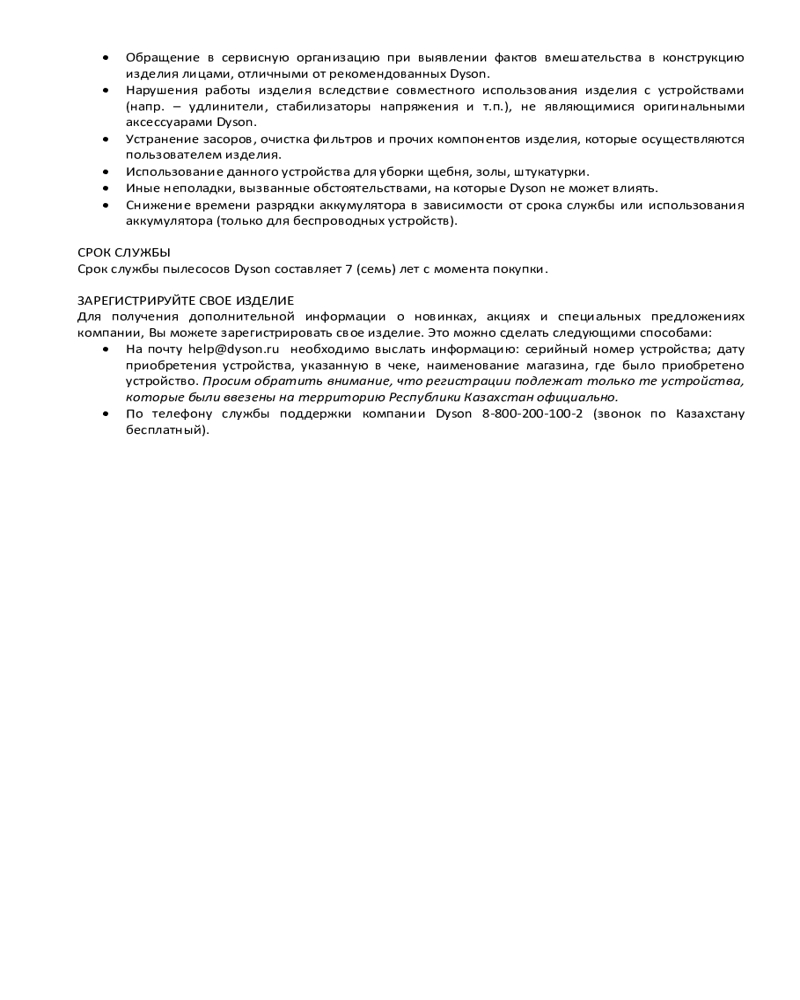 • Обращение в сервисную организацию при выявлении фактов вмешательства в конструкцию изделия лицами, отличными от рекомендованных Dyson.
• Нарушения работы изделия вследствие совместного использования изделия с устройствами (напр. – удлинители, стабилизаторы напряжения и т.п.), не являющимися оригинальными аксессуарами Dyson.
• Устранение засоров, очистка фильтров и прочих компонентов изделия, которые осуществляются пользователем изделия.
• Использование данного устройства для уборки щебня, золы, штукатурки.
• Иные неполадки, вызванные обстоятельствами, на которые Dyson не может влиять.
• Снижение времени разрядки аккумулятора в зависимости от срока службы или использования аккумулятора (только для беспроводных устройств).

СРОК СЛУЖБЫ
Срок службы пылесосов Dyson составляет 7 (семь) лет с момента покупки.

ЗАРЕГИСТРИРУЙТЕ СВОЕ ИЗДЕЛИЕ
Для получения дополнительной информации о новинках, акциях и специальных предложениях компании, Вы можете зарегистрировать свое изделие. Это можно сделать следующими способами:
• На почту help@dyson.ru необходимо выслать информацию: серийный номер устройства; дату приобретения устройства, указанную в чеке, наименование магазина, где было приобретено устройство. Просим обратить внимание, что регистрации подлежат только те устройства, которые были ввезены на территорию Республики Казахстан официально.
• По телефону службы поддержки компании Dyson 8-800-200-100-2 (звонок по Казахстану бесплатный).